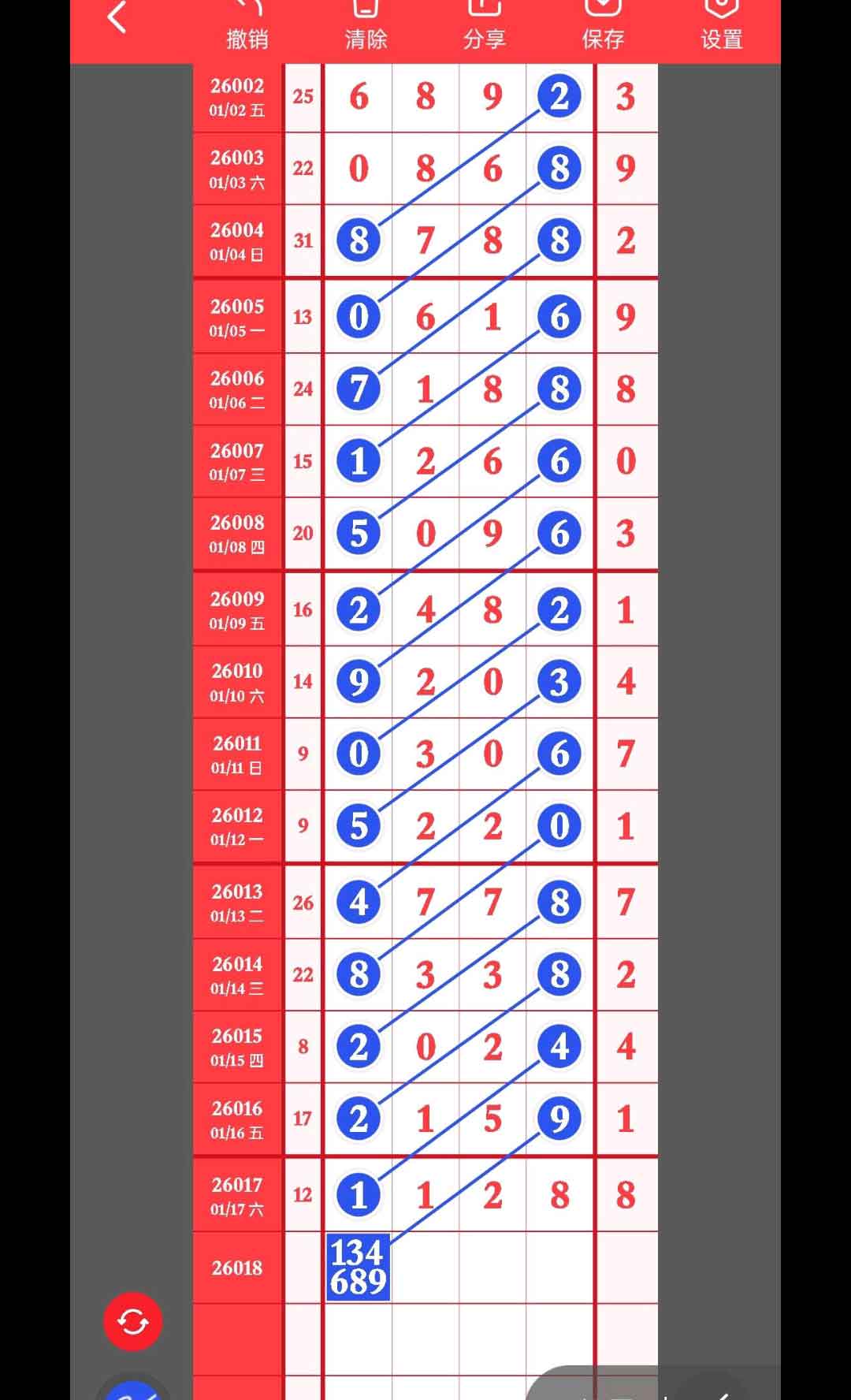 撤销 清除 分享 保存 设置

| | | | | | | |
|---|---|---|---|---|---|---|
| 26002 01/02 五 | 25 | 6 | 8 | 9 | 2 | 3 |
| 26003 01/03 六 | 22 | 0 | 8 | 6 | 8 | 9 |
| 26004 01/04 日 | 31 | 8 | 7 | 8 | 8 | 2 |
| 26005 01/05 一 | 13 | 0 | 6 | 1 | 6 | 9 |
| 26006 01/06 二 | 24 | 7 | 1 | 8 | 8 | 8 |
| 26007 01/07 三 | 15 | 1 | 2 | 6 | 6 | 0 |
| 26008 01/08 四 | 20 | 5 | 0 | 9 | 6 | 3 |
| 26009 01/09 五 | 16 | 2 | 4 | 8 | 2 | 1 |
| 26010 01/10 六 | 14 | 9 | 2 | 0 | 3 | 4 |
| 26011 01/11 日 | 9 | 0 | 3 | 0 | 6 | 7 |
| 26012 01/12 一 | 9 | 5 | 2 | 2 | 0 | 1 |
| 26013 01/13 二 | 26 | 4 | 7 | 7 | 8 | 7 |
| 26014 01/14 三 | 22 | 8 | 3 | 3 | 8 | 2 |
| 26015 01/15 四 | 8 | 2 | 0 | 2 | 4 | 4 |
| 26016 01/16 五 | 17 | 2 | 1 | 5 | 9 | 1 |
| 26017 01/17 六 | 12 | 1 | 1 | 2 | 8 | 8 |
| 26018 | | 134 689 | | | | |